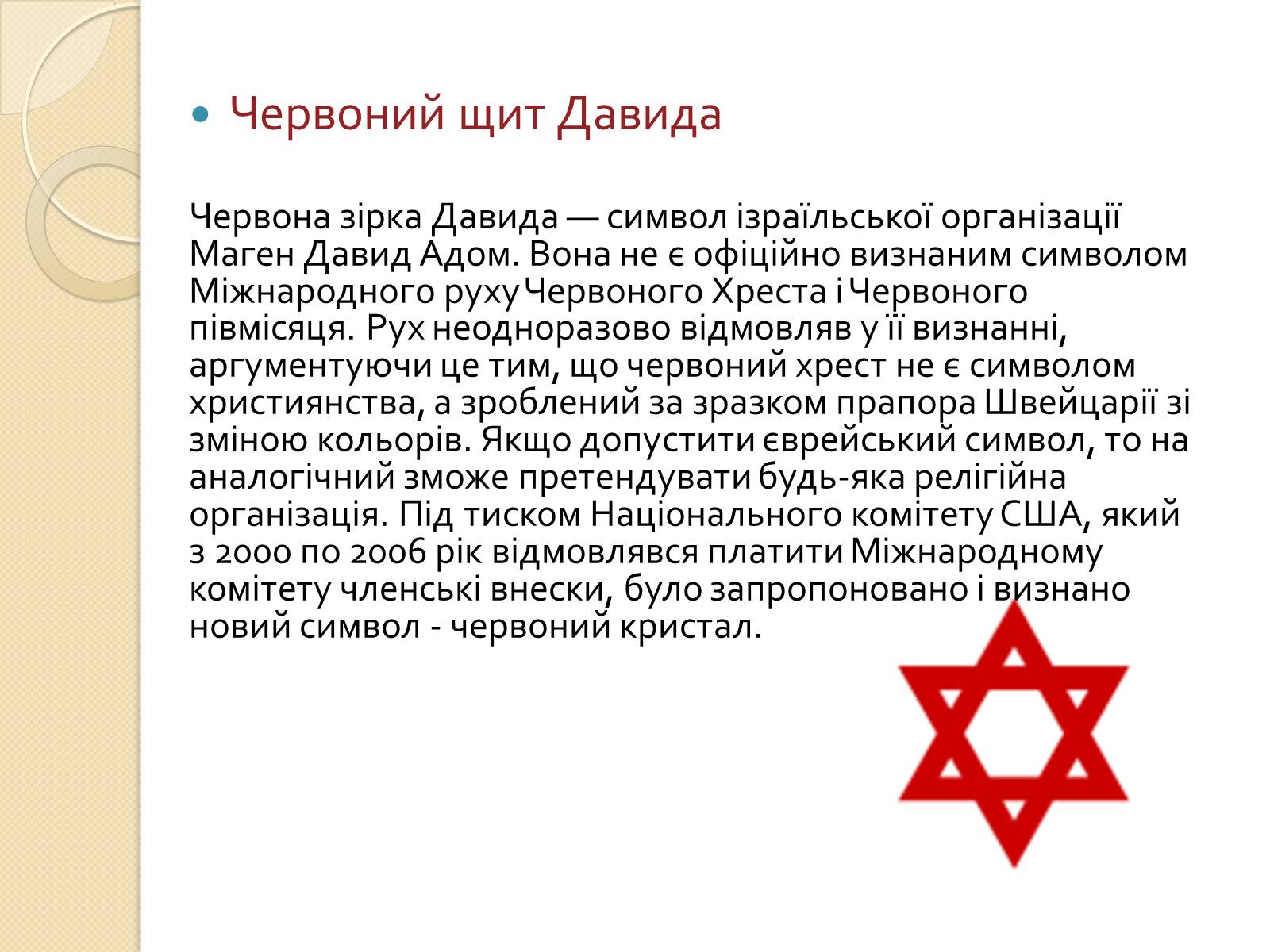 • Червоний щит Давида

Червона зірка Давида — символ ізраїльської організації Маген Давид Адом. Вона не є офіційно визнаним символом Міжнародного руху Червоного Хреста і Червоного півмісяця. Рух неодноразово відмовляв у її визнанні, аргументуючи це тим, що червоний хрест не є символом християнства, а зроблений за зразком прапора Швейцарії зі зміною кольорів. Якщо допустити єврейський символ, то на аналогічний зможе претендувати будь-яка релігійна організація. Під тиском Національного комітету США, який з 2000 по 2006 рік відмовлявся платити Міжнародному комітету членські внески, було запропоновано і визнано новий символ - червоний кристал.